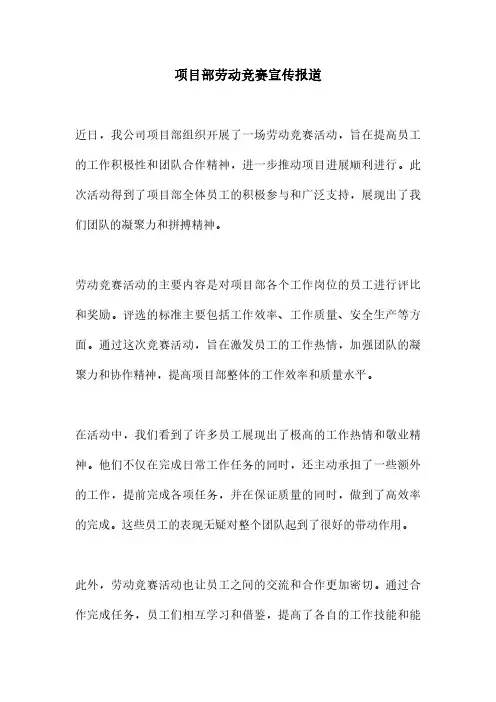 项目部劳动竞赛宣传报道

近日，我公司项目部组织开展了一场劳动竞赛活动，旨在提高员工的工作积极性和团队合作精神，进一步推动项目进展顺利进行。此次活动得到了项目部全体员工的积极参与和广泛支持，展现出了我们团队的凝聚力和拼搏精神。

劳动竞赛活动的主要内容是对项目部各个工作岗位的员工进行评比和奖励。评选的标准主要包括工作效率、工作质量、安全生产等方面。通过这次竞赛活动，旨在激发员工的工作热情，加强团队的凝聚力和协作精神，提高项目部整体的工作效率和质量水平。

在活动中，我们看到了许多员工展现出了极高的工作热情和敬业精神。他们不仅在完成日常工作任务的同时，还主动承担了一些额外的工作，提前完成各项任务，并在保证质量的同时，做到了高效率的完成。这些员工的表现无疑对整个团队起到了很好的带动作用。

此外，劳动竞赛活动也让员工之间的交流和合作更加密切。通过合作完成任务，员工们相互学习和借鉴，提高了各自的工作技能和能